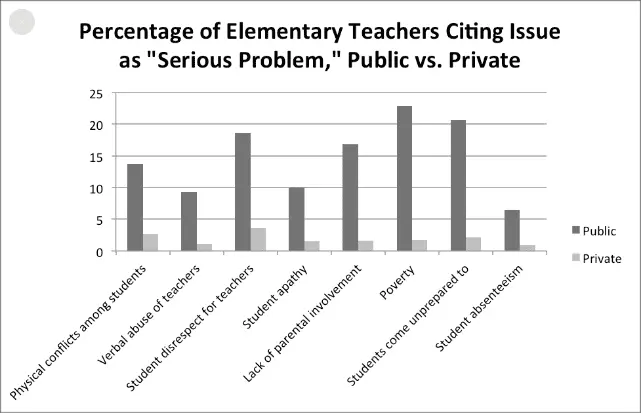 Percentage of Elementary Teachers Citing Issue as "Serious Problem," Public vs. Private

25
20
15
10
5
0

Physical conflicts among students
Verbal abuse of teachers
Student disrespect for teachers
Student apathy
Lack of parental involvement
Poverty
Students come unprepared to
Student absenteeism

Public
Private